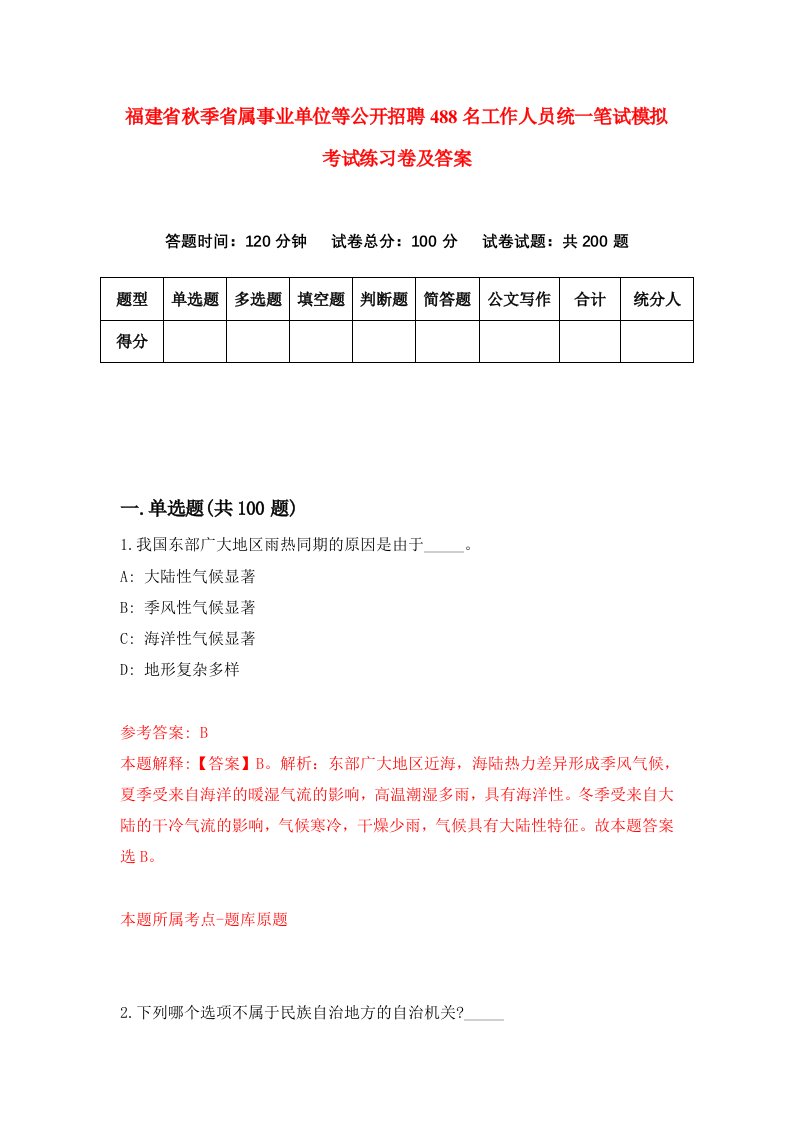 福建省秋季省属事业单位等公开招聘488名工作人员统一笔试模拟考试练习卷及答案

答题时间：120分钟　试卷总分：100分　试卷试题：共200题

| 题型 | 单选题 | 多选题 | 填空题 | 判断题 | 简答题 | 公文写作 | 合计 | 统分人 |
|---|---|---|---|---|---|---|---|---|
| 得分 | | | | | | | | |

一.单选题(共100题)

1.我国东部广大地区雨热同期的原因是由于_____。
A: 大陆性气候显著
B: 季风性气候显著
C: 海洋性气候显著
D: 地形复杂多样

参考答案: B
本题解释:【答案】B。解析：东部广大地区近海，海陆热力差异形成季风气候，夏季受来自海洋的暖湿气流的影响，高温潮湿多雨，具有海洋性。冬季受来自大陆的干冷气流的影响，气候寒冷，干燥少雨，气候具有大陆性特征。故本题答案选B。

本题所属考点-题库原题

2.下列哪个选项不属于民族自治地方的自治机关?_____